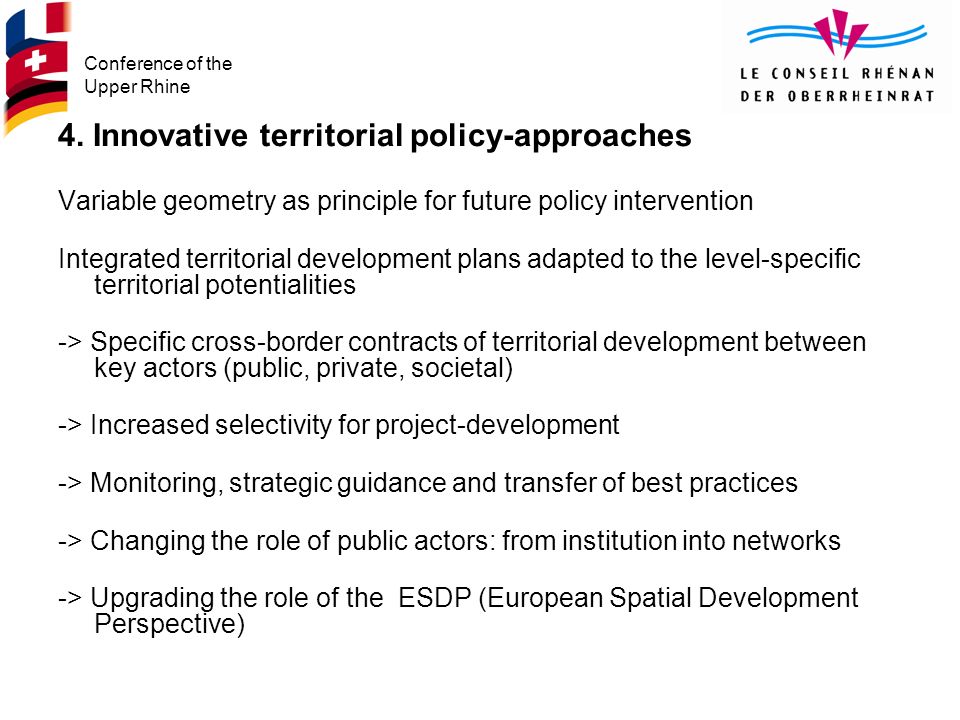 Conference of the Upper Rhine

LE CONSEIL RHÉNAN
DER OBERRHEINRAT

4. Innovative territorial policy-approaches

Variable geometry as principle for future policy intervention

Integrated territorial development plans adapted to the level-specific territorial potentialities

-> Specific cross-border contracts of territorial development between key actors (public, private, societal)

-> Increased selectivity for project-development

-> Monitoring, strategic guidance and transfer of best practices

-> Changing the role of public actors: from institution into networks

-> Upgrading the role of the ESDP (European Spatial Development Perspective)